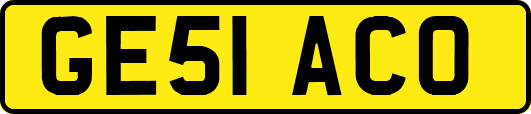 GE51 ACO